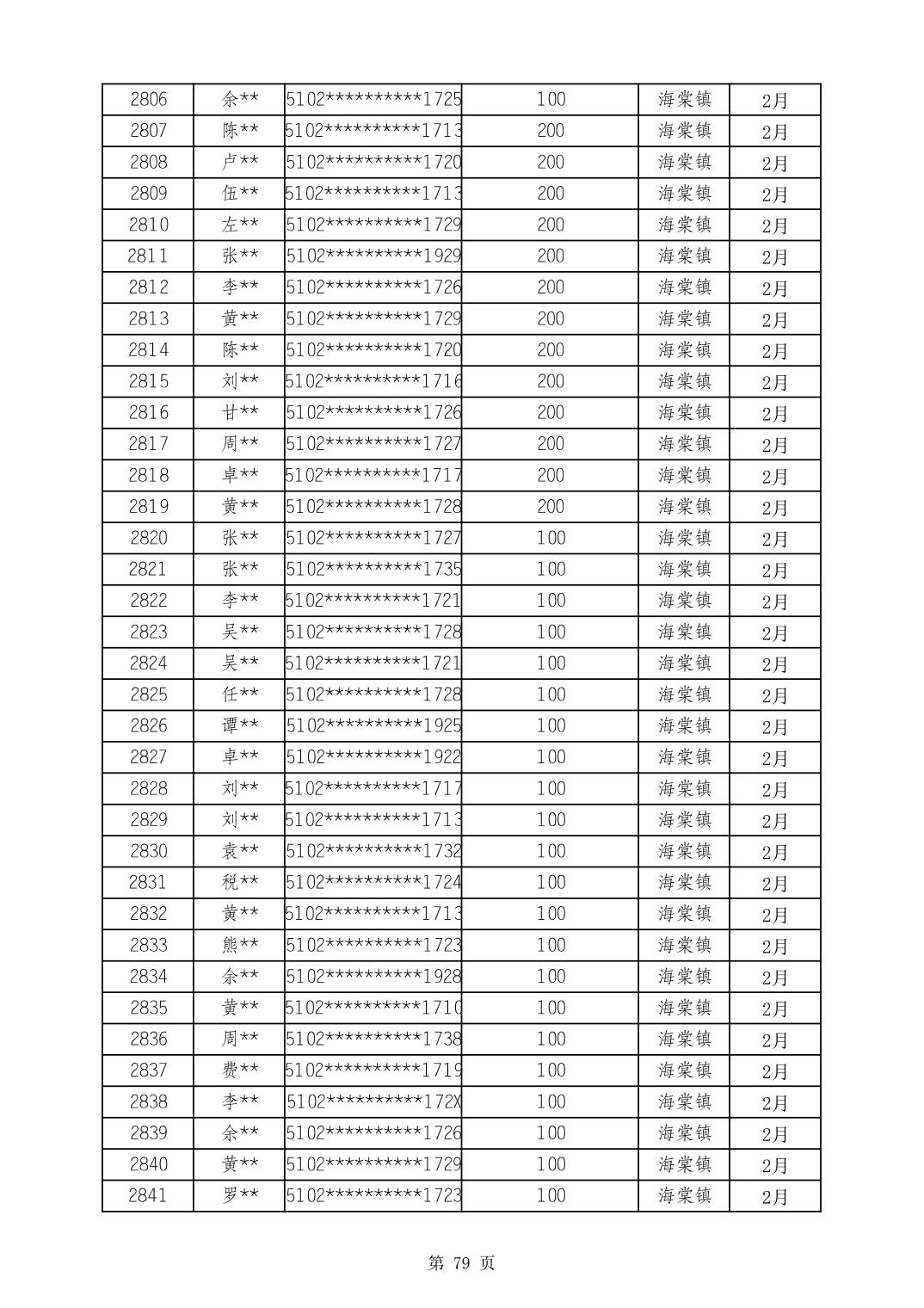 | 2806 | 余** | 5102**********1725 | 100 | 海棠镇 | 2月 |
|---|---|---|---|---|---|
| 2807 | 陈** | 5102**********1713 | 200 | 海棠镇 | 2月 |
| 2808 | 卢** | 5102**********1720 | 200 | 海棠镇 | 2月 |
| 2809 | 伍** | 5102**********1713 | 200 | 海棠镇 | 2月 |
| 2810 | 左** | 5102**********1729 | 200 | 海棠镇 | 2月 |
| 2811 | 张** | 5102**********1929 | 200 | 海棠镇 | 2月 |
| 2812 | 李** | 5102**********1726 | 200 | 海棠镇 | 2月 |
| 2813 | 黄** | 5102**********1729 | 200 | 海棠镇 | 2月 |
| 2814 | 陈** | 5102**********1720 | 200 | 海棠镇 | 2月 |
| 2815 | 刘** | 5102**********1716 | 200 | 海棠镇 | 2月 |
| 2816 | 甘** | 5102**********1726 | 200 | 海棠镇 | 2月 |
| 2817 | 周** | 5102**********1727 | 200 | 海棠镇 | 2月 |
| 2818 | 卓** | 5102**********1717 | 200 | 海棠镇 | 2月 |
| 2819 | 黄** | 5102**********1728 | 200 | 海棠镇 | 2月 |
| 2820 | 张** | 5102**********1727 | 100 | 海棠镇 | 2月 |
| 2821 | 张** | 5102**********1735 | 100 | 海棠镇 | 2月 |
| 2822 | 李** | 5102**********1721 | 100 | 海棠镇 | 2月 |
| 2823 | 吴** | 5102**********1728 | 100 | 海棠镇 | 2月 |
| 2824 | 吴** | 5102**********1721 | 100 | 海棠镇 | 2月 |
| 2825 | 任** | 5102**********1728 | 100 | 海棠镇 | 2月 |
| 2826 | 谭** | 5102**********1925 | 100 | 海棠镇 | 2月 |
| 2827 | 卓** | 5102**********1922 | 100 | 海棠镇 | 2月 |
| 2828 | 刘** | 5102**********1717 | 100 | 海棠镇 | 2月 |
| 2829 | 刘** | 5102**********1713 | 100 | 海棠镇 | 2月 |
| 2830 | 袁** | 5102**********1732 | 100 | 海棠镇 | 2月 |
| 2831 | 税** | 5102**********1724 | 100 | 海棠镇 | 2月 |
| 2832 | 黄** | 5102**********1713 | 100 | 海棠镇 | 2月 |
| 2833 | 熊** | 5102**********1723 | 100 | 海棠镇 | 2月 |
| 2834 | 余** | 5102**********1928 | 100 | 海棠镇 | 2月 |
| 2835 | 黄** | 5102**********1710 | 100 | 海棠镇 | 2月 |
| 2836 | 周** | 5102**********1738 | 100 | 海棠镇 | 2月 |
| 2837 | 费** | 5102**********1719 | 100 | 海棠镇 | 2月 |
| 2838 | 李** | 5102**********172X | 100 | 海棠镇 | 2月 |
| 2839 | 余** | 5102**********1726 | 100 | 海棠镇 | 2月 |
| 2840 | 黄** | 5102**********1729 | 100 | 海棠镇 | 2月 |
| 2841 | 罗** | 5102**********1723 | 100 | 海棠镇 | 2月 |

第 79 页